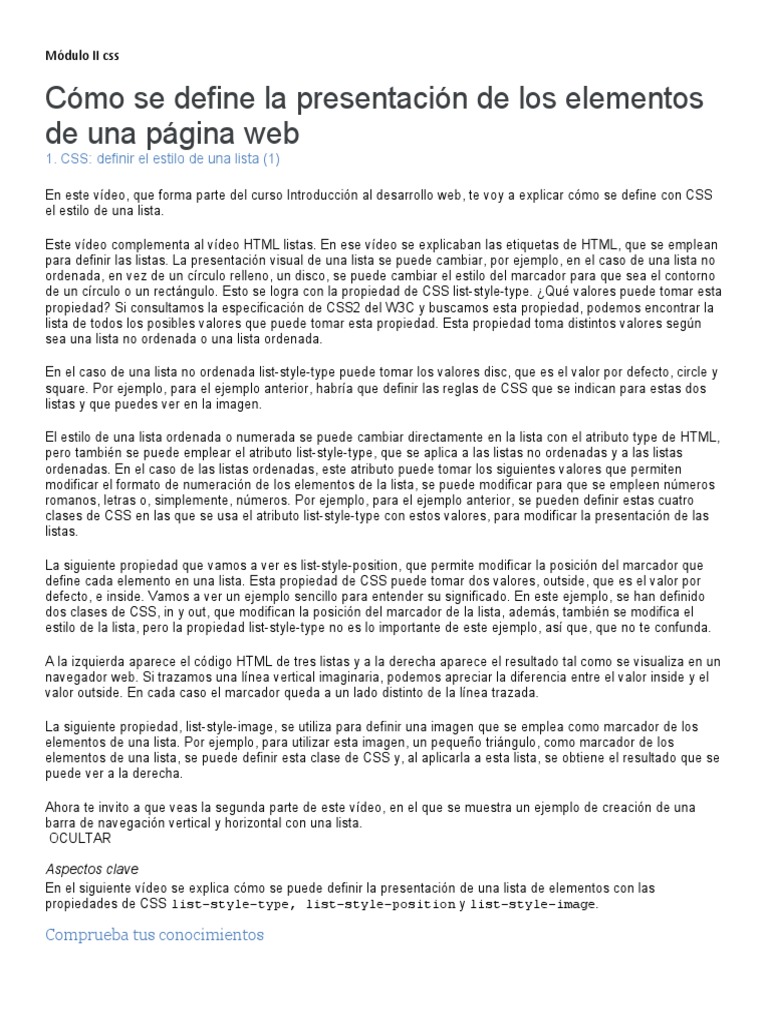 Módulo II css

Cómo se define la presentación de los elementos de una página web

1. CSS: definir el estilo de una lista (1)

En este vídeo, que forma parte del curso Introducción al desarrollo web, te voy a explicar cómo se define con CSS el estilo de una lista.

Este vídeo complementa al vídeo HTML listas. En ese vídeo se explicaban las etiquetas de HTML, que se emplean para definir las listas. La presentación visual de una lista se puede cambiar, por ejemplo, en el caso de una lista no ordenada, en vez de un círculo relleno, un disco, se puede cambiar el estilo del marcador para que sea el contorno de un círculo o un rectángulo. Esto se logra con la propiedad de CSS list-style-type. ¿Qué valores puede tomar esta propiedad? Si consultamos la especificación de CSS2 del W3C y buscamos esta propiedad, podemos encontrar la lista de todos los posibles valores que puede tomar esta propiedad. Esta propiedad toma distintos valores según sea una lista no ordenada o una lista ordenada.

En el caso de una lista no ordenada list-style-type puede tomar los valores disc, que es el valor por defecto, circle y square. Por ejemplo, para el ejemplo anterior, habría que definir las reglas de CSS que se indican para estas dos listas y que puedes ver en la imagen.

El estilo de una lista ordenada o numerada se puede cambiar directamente en la lista con el atributo type de HTML, pero también se puede emplear el atributo list-style-type, que se aplica a las listas no ordenadas y a las listas ordenadas. En el caso de las listas ordenadas, este atributo puede tomar los siguientes valores que permiten modificar el formato de numeración de los elementos de la lista, se puede modificar para que se empleen números romanos, letras o, simplemente, números. Por ejemplo, para el ejemplo anterior, se pueden definir estas cuatro clases de CSS en las que se usa el atributo list-style-type con estos valores, para modificar la presentación de las listas.

La siguiente propiedad que vamos a ver es list-style-position, que permite modificar la posición del marcador que define cada elemento en una lista. Esta propiedad de CSS puede tomar dos valores, outside, que es el valor por defecto, e inside. Vamos a ver un ejemplo sencillo para entender su significado. En este ejemplo, se han definido dos clases de CSS, in y out, que modifican la posición del marcador de la lista, además, también se modifica el estilo de la lista, pero la propiedad list-style-type no es lo importante de este ejemplo, así que, que no te confunda.

A la izquierda aparece el código HTML de tres listas y a la derecha aparece el resultado tal como se visualiza en un navegador web. Si trazamos una línea vertical imaginaria, podemos apreciar la diferencia entre el valor inside y el valor outside. En cada caso el marcador queda a un lado distinto de la línea trazada.

La siguiente propiedad, list-style-image, se utiliza para definir una imagen que se emplea como marcador de los elementos de una lista. Por ejemplo, para utilizar esta imagen, un pequeño triángulo, como marcador de los elementos de una lista, se puede definir esta clase de CSS y, al aplicarla a esta lista, se obtiene el resultado que se puede ver a la derecha.

Ahora te invito a que veas la segunda parte de este vídeo, en el que se muestra un ejemplo de creación de una barra de navegación vertical y horizontal con una lista.
OCULTAR

Aspectos clave
En el siguiente vídeo se explica cómo se puede definir la presentación de una lista de elementos con las propiedades de CSS list-style-type, list-style-position y list-style-image.

Comprueba tus conocimientos